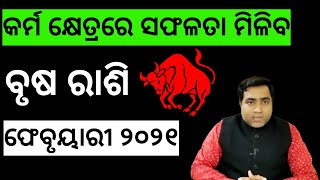 କର୍ମ କ୍ଷେତ୍ରରେ ସଫଳତା ମିଳିବ

ବୃଷ ରାଶି

ଫେବୃୟାରୀ ୨୦୨୧